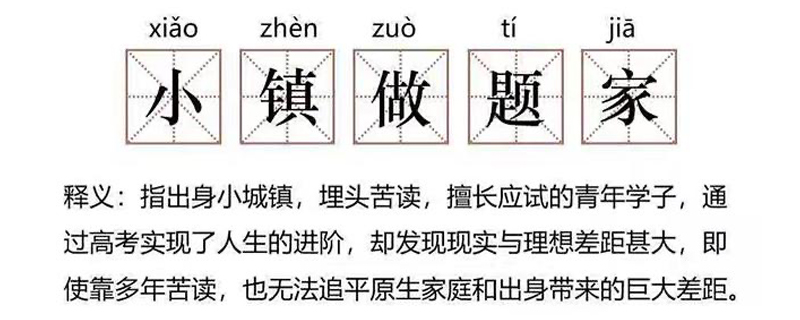 xiǎo zhèn zuò tí jiā
小 镇 做 题 家

释义：指出身小城镇，埋头苦读，擅长应试的青年学子，通过高考实现了人生的进阶，却发现现实与理想差距甚大，即使靠多年苦读，也无法追平原生家庭和出身带来的巨大差距。